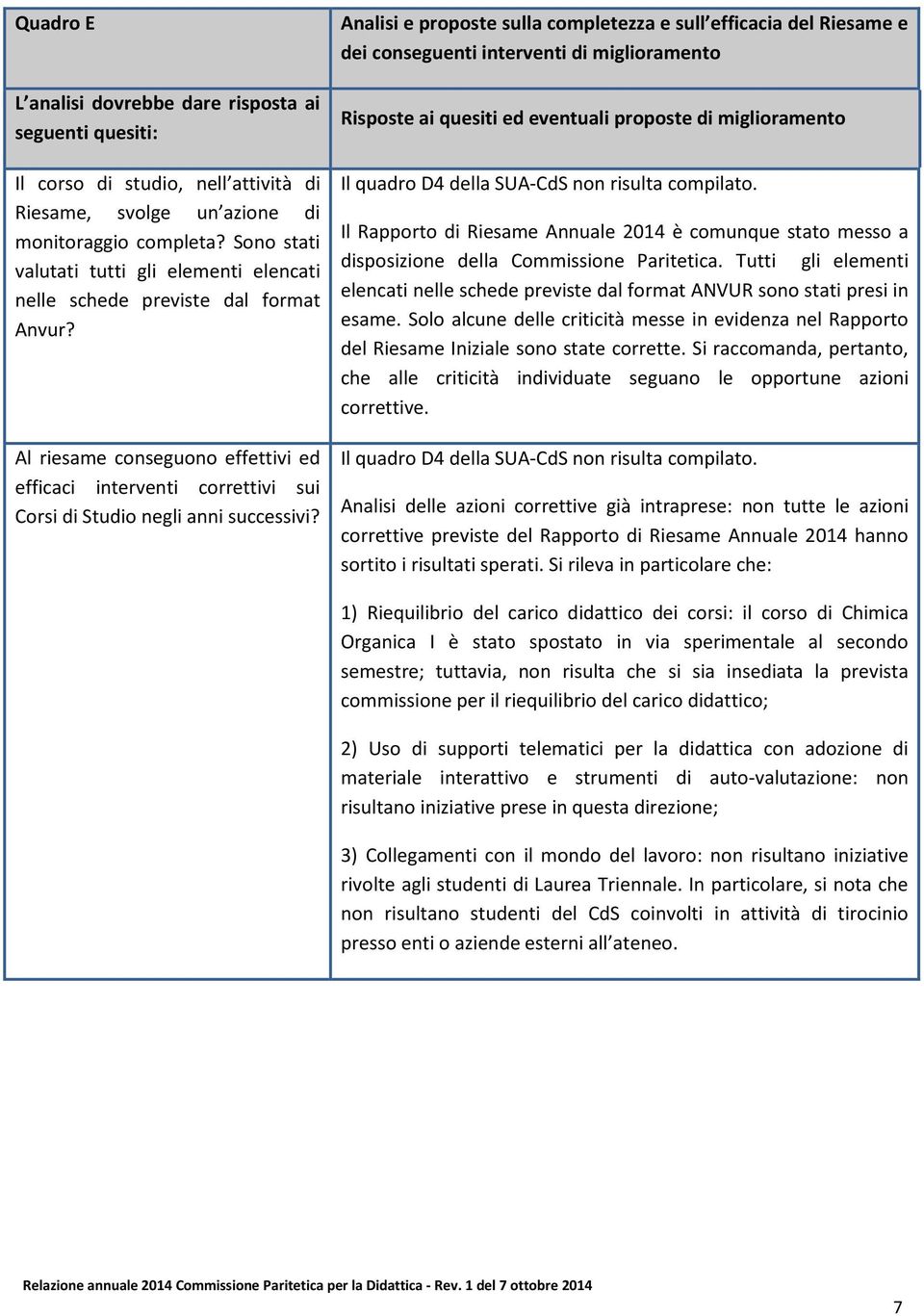 | Quadro E | Analisi e proposte sulla completezza e sull efficacia del Riesame e dei conseguenti interventi di miglioramento |
|---|---|
| L analisi dovrebbe dare risposta ai seguenti quesiti: | Risposte ai quesiti ed eventuali proposte di miglioramento |
| Il corso di studio, nell attività di Riesame, svolge un azione di monitoraggio completa? Sono stati valutati tutti gli elementi elencati nelle schede previste dal format Anvur? | Il quadro D4 della SUA-CdS non risulta compilato. Il Rapporto di Riesame Annuale 2014 è comunque stato messo a disposizione della Commissione Paritetica. Tutti gli elementi elencati nelle schede previste dal format ANVUR sono stati presi in esame. Solo alcune delle criticità messe in evidenza nel Rapporto del Riesame Iniziale sono state corrette. Si raccomanda, pertanto, che alle criticità individuate seguano le opportune azioni correttive. |
| Al riesame conseguono effettivi ed efficaci interventi correttivi sui Corsi di Studio negli anni successivi? | Il quadro D4 della SUA-CdS non risulta compilato. Analisi delle azioni correttive già intraprese: non tutte le azioni correttive previste del Rapporto di Riesame Annuale 2014 hanno sortito i risultati sperati. Si rileva in particolare che: 1) Riequilibrio del carico didattico dei corsi: il corso di Chimica Organica I è stato spostato in via sperimentale al secondo semestre; tuttavia, non risulta che si sia insediata la prevista commissione per il riequilibrio del carico didattico; 2) Uso di supporti telematici per la didattica con adozione di materiale interattivo e strumenti di auto-valutazione: non risultano iniziative prese in questa direzione; 3) Collegamenti con il mondo del lavoro: non risultano iniziative rivolte agli studenti di Laurea Triennale. In particolare, si nota che non risultano studenti del CdS coinvolti in attività di tirocinio presso enti o aziende esterni all ateneo. |

Relazione annuale 2014 Commissione Paritetica per la Didattica - Rev. 1 del 7 ottobre 2014

7